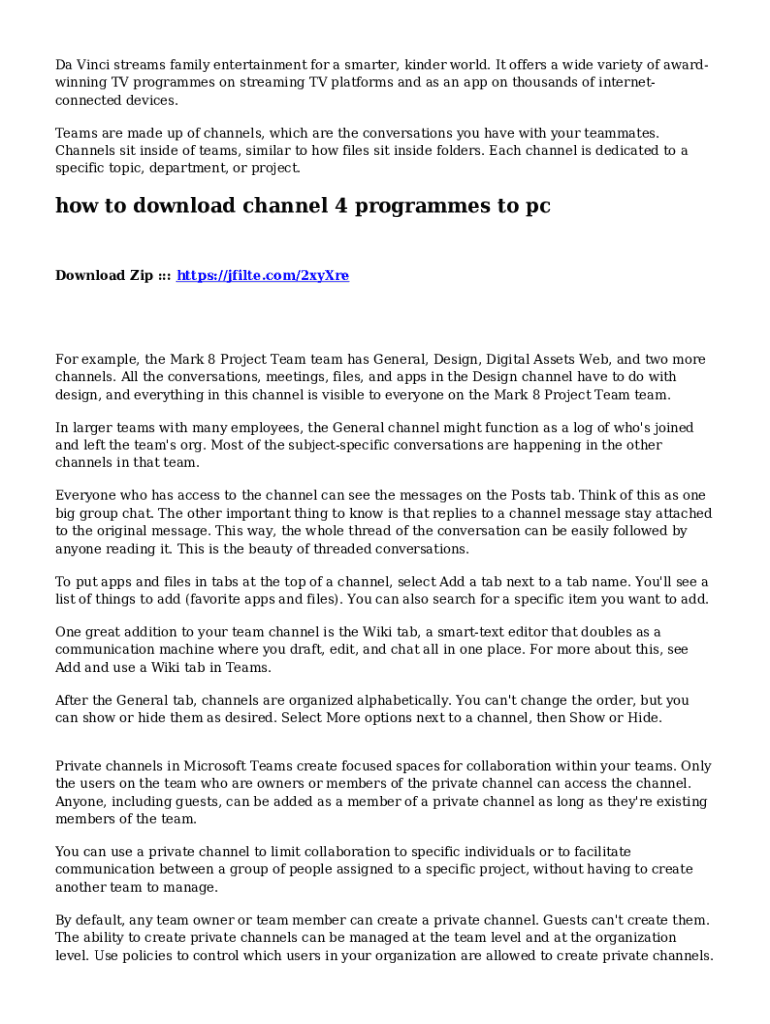 Da Vinci streams family entertainment for a smarter, kinder world. It offers a wide variety of award-winning TV programmes on streaming TV platforms and as an app on thousands of internet-connected devices.

Teams are made up of channels, which are the conversations you have with your teammates. Channels sit inside of teams, similar to how files sit inside folders. Each channel is dedicated to a specific topic, department, or project.

how to download channel 4 programmes to pc

Download Zip ::: https://jfilte.com/2xyXre

For example, the Mark 8 Project Team team has General, Design, Digital Assets Web, and two more channels. All the conversations, meetings, files, and apps in the Design channel have to do with design, and everything in this channel is visible to everyone on the Mark 8 Project Team team.

In larger teams with many employees, the General channel might function as a log of who's joined and left the team's org. Most of the subject-specific conversations are happening in the other channels in that team.

Everyone who has access to the channel can see the messages on the Posts tab. Think of this as one big group chat. The other important thing to know is that replies to a channel message stay attached to the original message. This way, the whole thread of the conversation can be easily followed by anyone reading it. This is the beauty of threaded conversations.

To put apps and files in tabs at the top of a channel, select Add a tab next to a tab name. You'll see a list of things to add (favorite apps and files). You can also search for a specific item you want to add.

One great addition to your team channel is the Wiki tab, a smart-text editor that doubles as a communication machine where you draft, edit, and chat all in one place. For more about this, see Add and use a Wiki tab in Teams.

After the General tab, channels are organized alphabetically. You can't change the order, but you can show or hide them as desired. Select More options next to a channel, then Show or Hide.

Private channels in Microsoft Teams create focused spaces for collaboration within your teams. Only the users on the team who are owners or members of the private channel can access the channel. Anyone, including guests, can be added as a member of a private channel as long as they're existing members of the team.

You can use a private channel to limit collaboration to specific individuals or to facilitate communication between a group of people assigned to a specific project, without having to create another team to manage.

By default, any team owner or team member can create a private channel. Guests can't create them. The ability to create private channels can be managed at the team level and at the organization level. Use policies to control which users in your organization are allowed to create private channels.